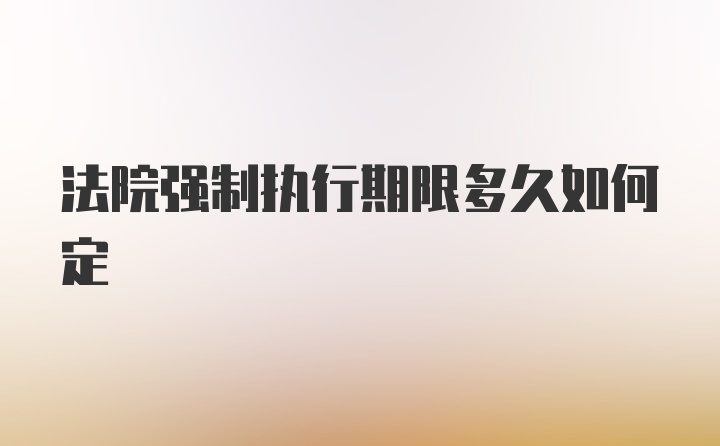 法院强制执行期限多久如何定